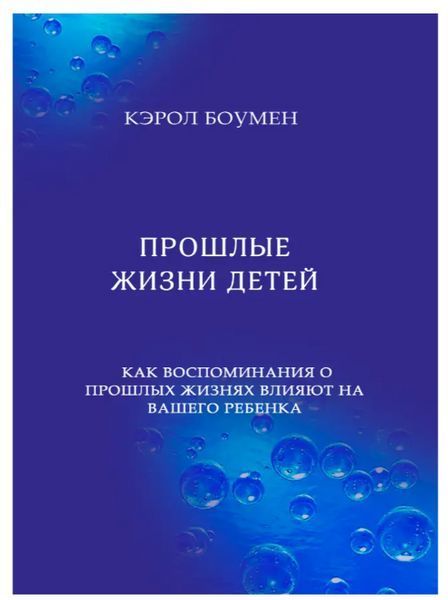 КЭРОЛ БОУМЕН

ПРОШЛЫЕ
ЖИЗНИ ДЕТЕЙ

КАК ВОСПОМИНАНИЯ О ПРОШЛЫХ ЖИЗНЯХ ВЛИЯЮТ НА ВАШЕГО РЕБЕНКА